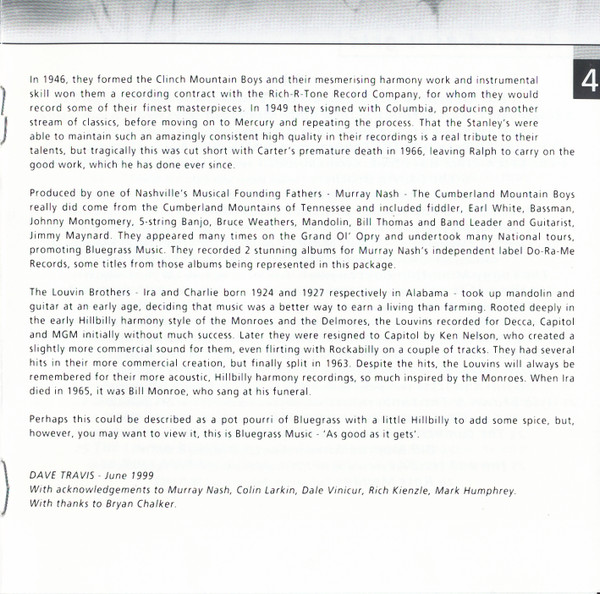 4

In 1946, they formed the Clinch Mountain Boys and their mesmerising harmony work and instrumental skill won them a recording contract with the Rich-R-Tone Record Company, for whom they would record some of their finest masterpieces. In 1949 they signed with Columbia, producing another stream of classics, before moving on to Mercury and repeating the process. That the Stanley's were able to maintain such an amazingly consistent high quality in their recordings is a real tribute to their talents, but tragically this was cut short with Carter's premature death in 1966, leaving Ralph to carry on the good work, which he has done ever since.

Produced by one of Nashville's Musical Founding Fathers - Murray Nash - The Cumberland Mountain Boys really did come from the Cumberland Mountains of Tennessee and included fiddler, Earl White, Bassman, Johnny Montgomery, 5-string Banjo, Bruce Weathers, Mandolin, Bill Thomas and Band Leader and Guitarist, Jimmy Maynard. They appeared many times on the Grand Ol' Opry and undertook many National tours, promoting Bluegrass Music. They recorded 2 stunning albums for Murray Nash's independent label Do-Ra-Me Records, some titles from those albums being represented in this package.

The Louvin Brothers - Ira and Charlie born 1924 and 1927 respectively in Alabama - took up mandolin and guitar at an early age, deciding that music was a better way to earn a living than farming. Rooted deeply in the early Hillbilly harmony style of the Monroes and the Delmores, the Louvins recorded for Decca, Capitol and MGM initially without much success. Later they were resigned to Capitol by Ken Nelson, who created a slightly more commercial sound for them, even flirting with Rockabilly on a couple of tracks. They had several hits in their more commercial creation, but finally split in 1963. Despite the hits, the Louvins will always be remembered for their more acoustic, Hillbilly harmony recordings, so much inspired by the Monroes. When Ira died in 1965, it was Bill Monroe, who sang at his funeral.

Perhaps this could be described as a pot pourri of Bluegrass with a little Hillbilly to add some spice, but, however, you may want to view it, this is Bluegrass Music - 'As good as it gets'.

DAVE TRAVIS - June 1999
With acknowledgements to Murray Nash, Colin Larkin, Dale Vinicur, Rich Kienzle, Mark Humphrey.
With thanks to Bryan Chalker.